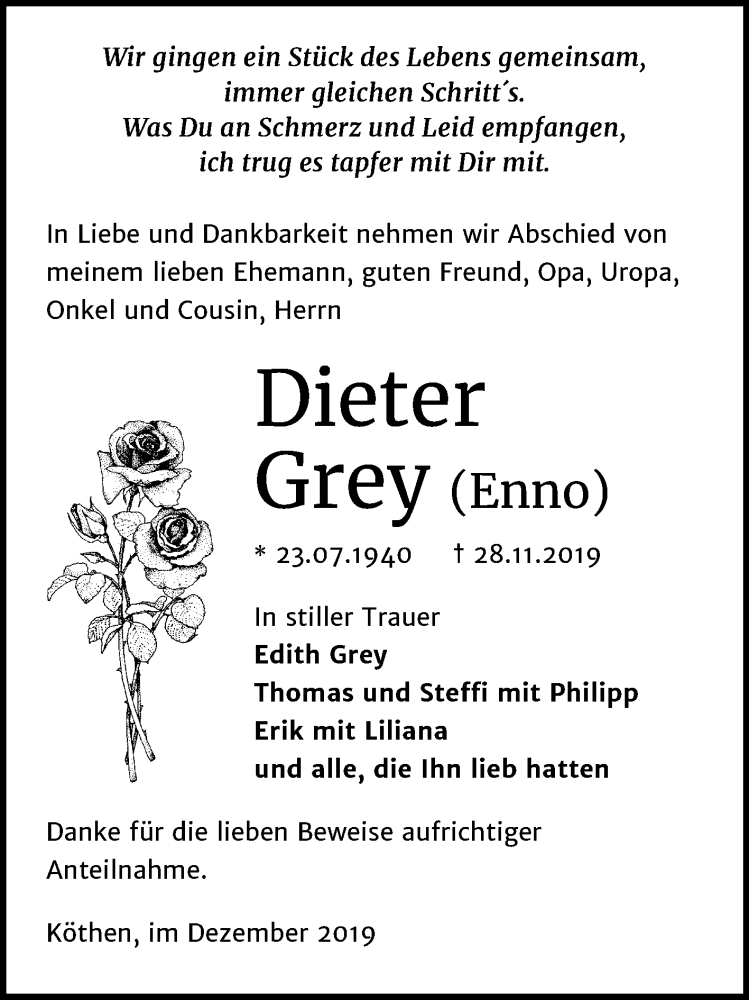 Wir gingen ein Stück des Lebens gemeinsam,
immer gleichen Schritt´s.
Was Du an Schmerz und Leid empfangen,
ich trug es tapfer mit Dir mit.

In Liebe und Dankbarkeit nehmen wir Abschied von meinem lieben Ehemann, guten Freund, Opa, Uropa, Onkel und Cousin, Herrn

Dieter
Grey (Enno)

* 23.07.1940 † 28.11.2019

In stiller Trauer
Edith Grey
Thomas und Steffi mit Philipp
Erik mit Liliana
und alle, die Ihn lieb hatten

Danke für die lieben Beweise aufrichtiger Anteilnahme.

Köthen, im Dezember 2019